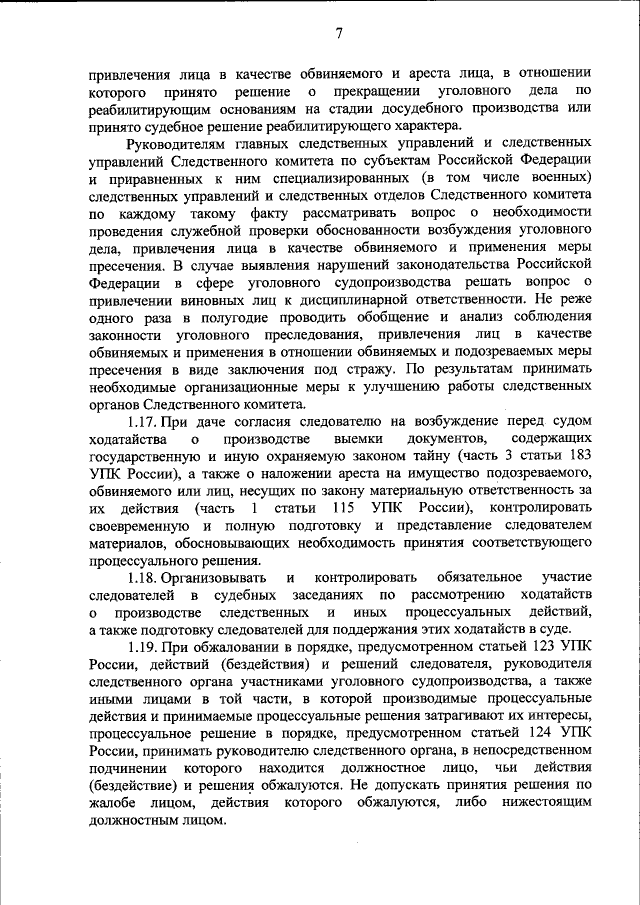 7

привлечения лица в качестве обвиняемого и ареста лица, в отношении которого принято решение о прекращении уголовного дела по реабилитирующим основаниям на стадии досудебного производства или принято судебное решение реабилитирующего характера.

Руководителям главных следственных управлений и следственных управлений Следственного комитета по субъектам Российской Федерации и приравненных к ним специализированных (в том числе военных) следственных управлений и следственных отделов Следственного комитета по каждому такому факту рассматривать вопрос о необходимости проведения служебной проверки обоснованности возбуждения уголовного дела, привлечения лица в качестве обвиняемого и применения меры пресечения. В случае выявления нарушений законодательства Российской Федерации в сфере уголовного судопроизводства решать вопрос о привлечении виновных лиц к дисциплинарной ответственности. Не реже одного раза в полугодие проводить обобщение и анализ соблюдения законности уголовного преследования, привлечения лиц в качестве обвиняемых и применения в отношении обвиняемых и подозреваемых меры пресечения в виде заключения под стражу. По результатам принимать необходимые организационные меры к улучшению работы следственных органов Следственного комитета.

1.17. При даче согласия следователю на возбуждение перед судом ходатайства о производстве выемки документов, содержащих государственную и иную охраняемую законом тайну (часть 3 статьи 183 УПК России), а также о наложении ареста на имущество подозреваемого, обвиняемого или лиц, несущих по закону материальную ответственность за их действия (часть 1 статьи 115 УПК России), контролировать своевременную и полную подготовку и представление следователем материалов, обосновывающих необходимость принятия соответствующего процессуального решения.

1.18. Организовывать и контролировать обязательное участие следователей в судебных заседаниях по рассмотрению ходатайств о производстве следственных и иных процессуальных действий, а также подготовку следователей для поддержания этих ходатайств в суде.

1.19. При обжаловании в порядке, предусмотренном статьей 123 УПК России, действий (бездействия) и решений следователя, руководителя следственного органа участниками уголовного судопроизводства, а также иными лицами в той части, в которой производимые процессуальные действия и принимаемые процессуальные решения затрагивают их интересы, процессуальное решение в порядке, предусмотренном статьей 124 УПК России, принимать руководителю следственного органа, в непосредственном подчинении которого находится должностное лицо, чьи действия (бездействие) и решения обжалуются. Не допускать принятия решения по жалобе лицом, действия которого обжалуются, либо нижестоящим должностным лицом.